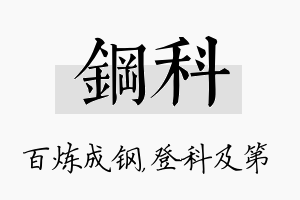 鋼科

百炼成钢,登科及第